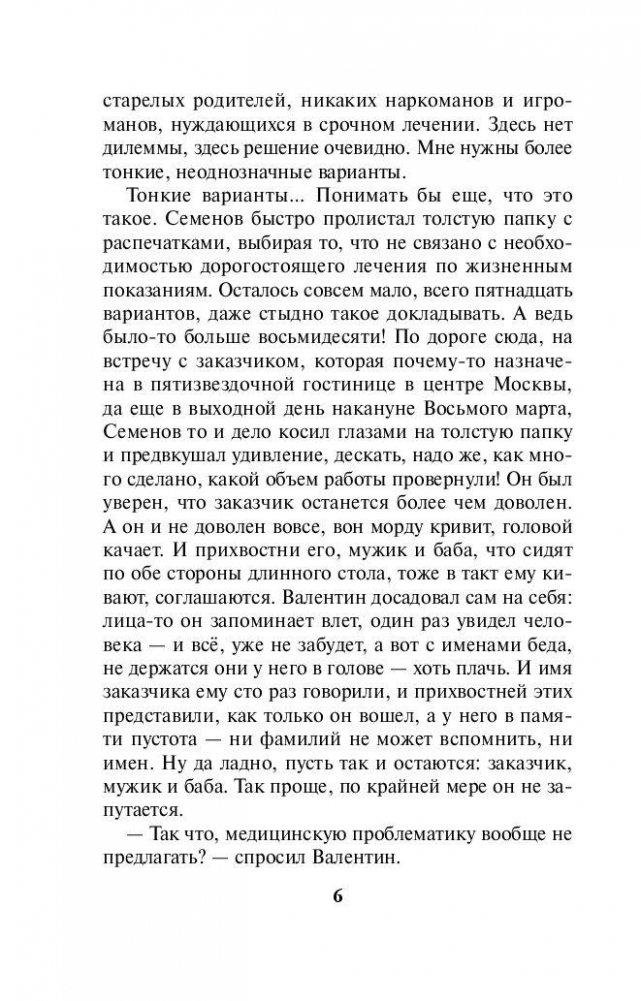 старелых родителей, никаких наркоманов и игроманов, нуждающихся в срочном лечении. Здесь нет дилеммы, здесь решение очевидно. Мне нужны более тонкие, неоднозначные варианты.

Тонкие варианты... Понимать бы еще, что это такое. Семенов быстро пролистал толстую папку с распечатками, выбирая то, что не связано с необходимостью дорогостоящего лечения по жизненным показаниям. Осталось совсем мало, всего пятнадцать вариантов, даже стыдно такое докладывать. А ведь было-то больше восьмидесяти! По дороге сюда, на встречу с заказчиком, которая почему-то назначена в пятизвездочной гостинице в центре Москвы, да еще в выходной день накануне Восьмого марта, Семенов то и дело косил глазами на толстую папку и предвкушал удивление, дескать, надо же, как много сделано, какой объем работы провернули! Он был уверен, что заказчик останется более чем доволен. А он и не доволен вовсе, вон морду кривит, головой качает. И прихвостни его, мужик и баба, что сидят по обе стороны длинного стола, тоже в такт ему кивают, соглашаются. Валентин досадовал сам на себя: лица-то он запоминает влет, один раз увидел человека — и всё, уже не забудет, а вот с именами беда, не держатся они у него в голове — хоть плачь. И имя заказчика ему сто раз говорили, и прихвостней этих представили, как только он вошел, а у него в памяти пустота — ни фамилий не может вспомнить, ни имен. Ну да ладно, пусть так и остаются: заказчик, мужик и баба. Так проще, по крайней мере он не запутается.

— Так что, медицинскую проблематику вообще не предлагать? — спросил Валентин.

6